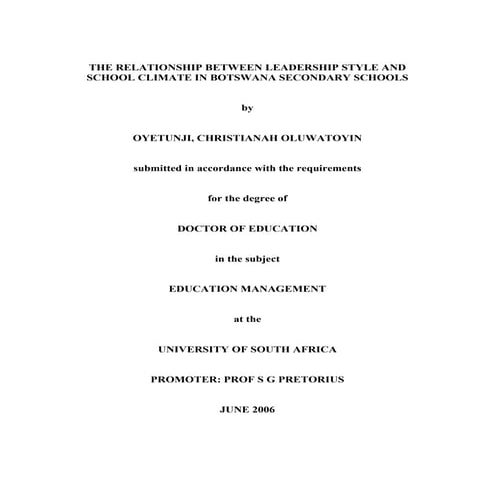 THE RELATIONSHIP BETWEEN LEADERSHIP STYLE AND SCHOOL CLIMATE IN BOTSWANA SECONDARY SCHOOLS

by

OYETUNJI, CHRISTIANAH OLUWATOYIN

submitted in accordance with the requirements

for the degree of

DOCTOR OF EDUCATION

in the subject

EDUCATION MANAGEMENT

at the

UNIVERSITY OF SOUTH AFRICA

PROMOTER: PROF S G PRETORIUS

JUNE 2006